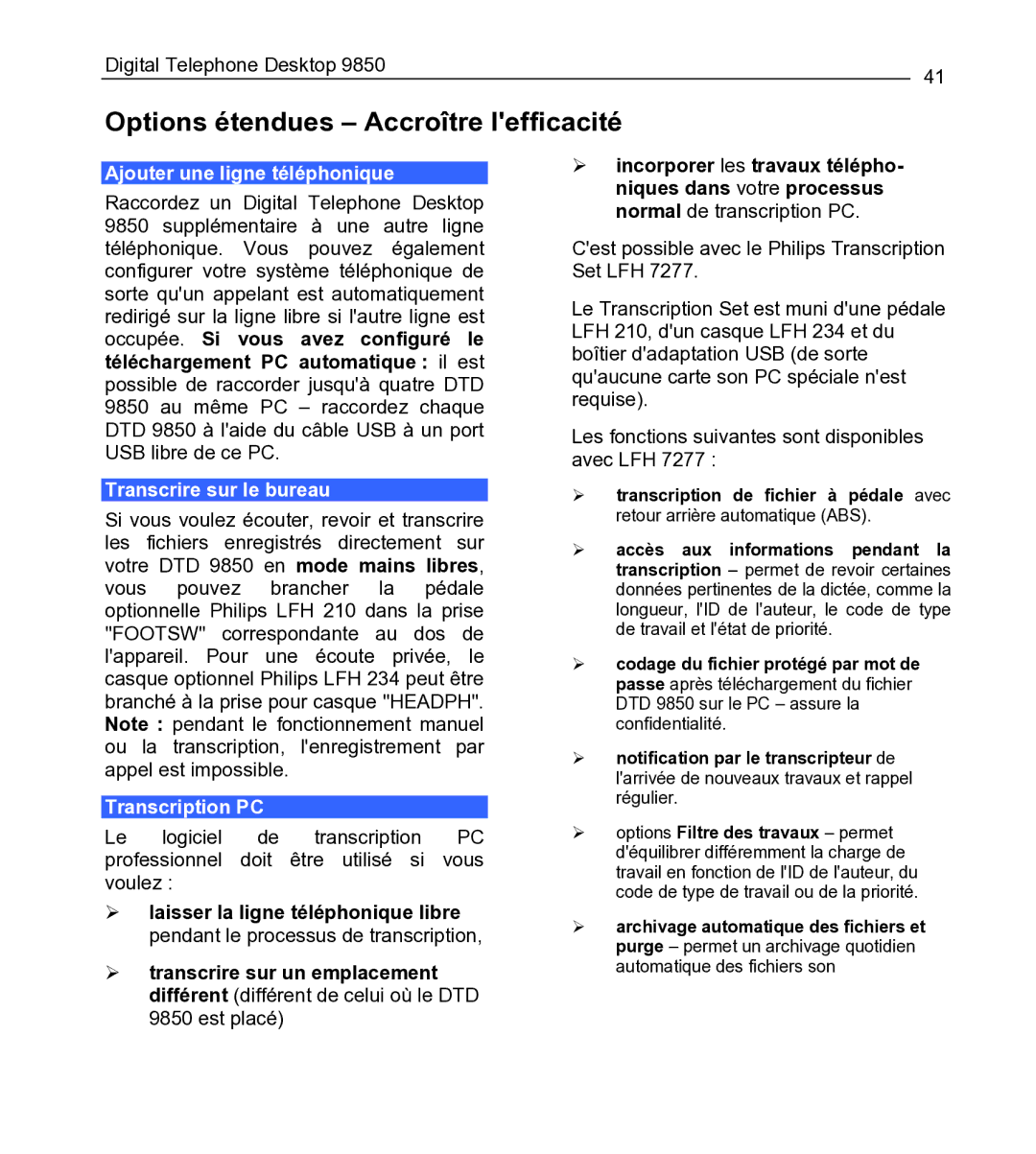 Digital Telephone Desktop 9850

41

Options étendues – Accroître l'efficacité

Ajouter une ligne téléphonique

Raccordez un Digital Telephone Desktop 9850 supplémentaire à une autre ligne téléphonique. Vous pouvez également configurer votre système téléphonique de sorte qu'un appelant est automatiquement redirigé sur la ligne libre si l'autre ligne est occupée. Si vous avez configuré le téléchargement PC automatique : il est possible de raccorder jusqu'à quatre DTD 9850 au même PC – raccordez chaque DTD 9850 à l'aide du câble USB à un port USB libre de ce PC.

Transcrire sur le bureau

Si vous voulez écouter, revoir et transcrire les fichiers enregistrés directement sur votre DTD 9850 en mode mains libres, vous pouvez brancher la pédale optionnelle Philips LFH 210 dans la prise "FOOTSW" correspondante au dos de l'appareil. Pour une écoute privée, le casque optionnel Philips LFH 234 peut être branché à la prise pour casque "HEADPH". Note : pendant le fonctionnement manuel ou la transcription, l'enregistrement par appel est impossible.

Transcription PC

Le logiciel de transcription PC professionnel doit être utilisé si vous voulez :

➢ laisser la ligne téléphonique libre pendant le processus de transcription,

➢ transcrire sur un emplacement différent (différent de celui où le DTD 9850 est placé)

➢ incorporer les travaux téléphoniques dans votre processus normal de transcription PC.

C'est possible avec le Philips Transcription Set LFH 7277.

Le Transcription Set est muni d'une pédale LFH 210, d'un casque LFH 234 et du boîtier d'adaptation USB (de sorte qu'aucune carte son PC spéciale n'est requise).

Les fonctions suivantes sont disponibles avec LFH 7277 :

➢ transcription de fichier à pédale avec retour arrière automatique (ABS).

➢ accès aux informations pendant la transcription – permet de revoir certaines données pertinentes de la dictée, comme la longueur, l'ID de l'auteur, le code de type de travail et l'état de priorité.

➢ codage du fichier protégé par mot de passe après téléchargement du fichier DTD 9850 sur le PC – assure la confidentialité.

➢ notification par le transcripteur de l'arrivée de nouveaux travaux et rappel régulier.

➢ options Filtre des travaux – permet d'équilibrer différemment la charge de travail en fonction de l'ID de l'auteur, du code de type de travail ou de la priorité.

➢ archivage automatique des fichiers et purge – permet un archivage quotidien automatique des fichiers son